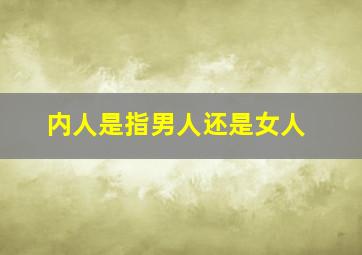 内人是指男人还是女人